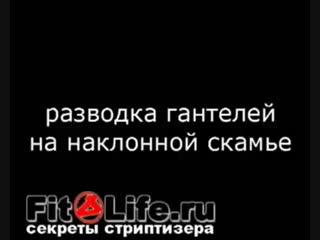 разводка гантелей на наклонной скамье

Fit4Life.ru
секреты стриптизера